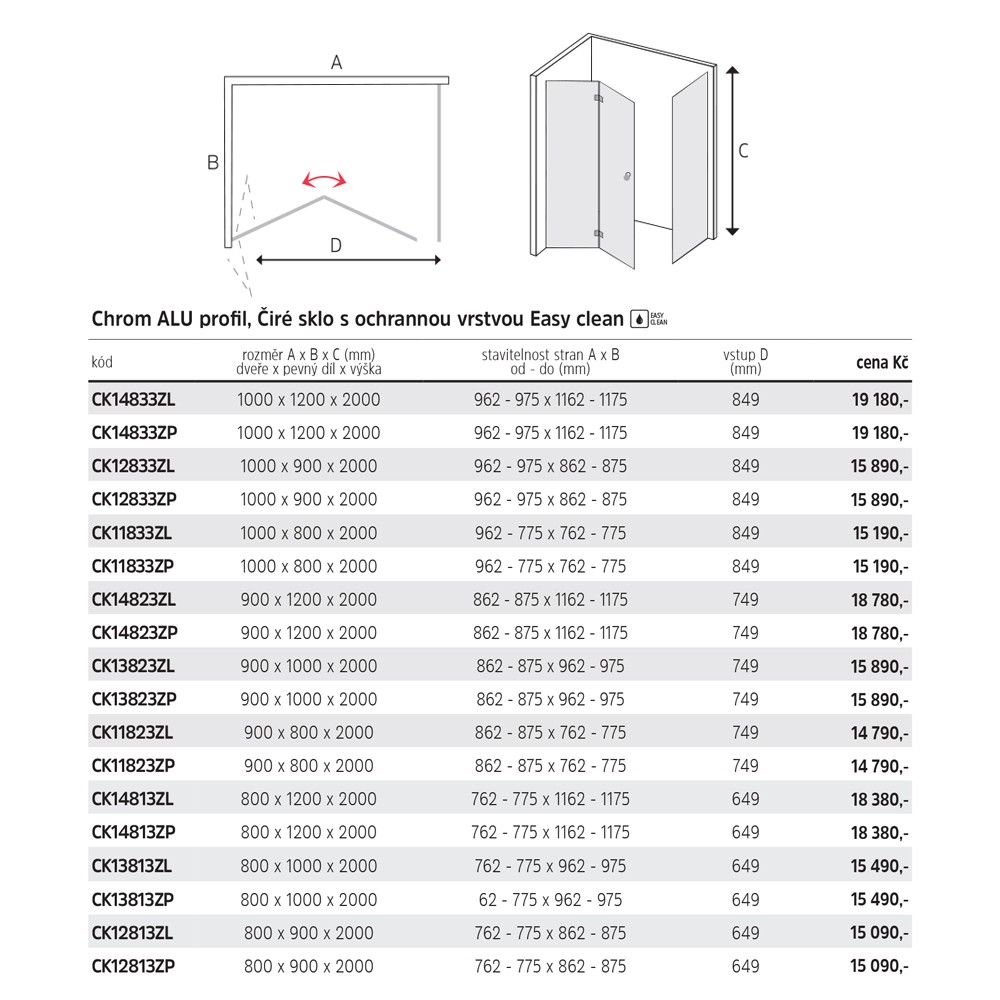 A

B

D

C

Chrom ALU profil, Čiré sklo s ochrannou vrstvou Easy clean EASY CLEAN

| kód | rozměr A x B x C (mm) dveře x pevný díl x výška | stavitelnost stran A x B od - do (mm) | vstup D (mm) | cena Kč |
|---|---|---|---|---|
| CK14833ZL | 1000 x 1200 x 2000 | 962 - 975 x 1162 - 1175 | 849 | 19 180,- |
| CK14833ZP | 1000 x 1200 x 2000 | 962 - 975 x 1162 - 1175 | 849 | 19 180,- |
| CK12833ZL | 1000 x 900 x 2000 | 962 - 975 x 862 - 875 | 849 | 15 890,- |
| CK12833ZP | 1000 x 900 x 2000 | 962 - 975 x 862 - 875 | 849 | 15 890,- |
| CK11833ZL | 1000 x 800 x 2000 | 962 - 775 x 762 - 775 | 849 | 15 190,- |
| CK11833ZP | 1000 x 800 x 2000 | 962 - 775 x 762 - 775 | 849 | 15 190,- |
| CK14823ZL | 900 x 1200 x 2000 | 862 - 875 x 1162 - 1175 | 749 | 18 780,- |
| CK14823ZP | 900 x 1200 x 2000 | 862 - 875 x 1162 - 1175 | 749 | 18 780,- |
| CK13823ZL | 900 x 1000 x 2000 | 862 - 875 x 962 - 975 | 749 | 15 890,- |
| CK13823ZP | 900 x 1000 x 2000 | 862 - 875 x 962 - 975 | 749 | 15 890,- |
| CK11823ZL | 900 x 800 x 2000 | 862 - 875 x 762 - 775 | 749 | 14 790,- |
| CK11823ZP | 900 x 800 x 2000 | 862 - 875 x 762 - 775 | 749 | 14 790,- |
| CK14813ZL | 800 x 1200 x 2000 | 762 - 775 x 1162 - 1175 | 649 | 18 380,- |
| CK14813ZP | 800 x 1200 x 2000 | 762 - 775 x 1162 - 1175 | 649 | 18 380,- |
| CK13813ZL | 800 x 1000 x 2000 | 762 - 775 x 962 - 975 | 649 | 15 490,- |
| CK13813ZP | 800 x 1000 x 2000 | 62 - 775 x 962 - 975 | 649 | 15 490,- |
| CK12813ZL | 800 x 900 x 2000 | 762 - 775 x 862 - 875 | 649 | 15 090,- |
| CK12813ZP | 800 x 900 x 2000 | 762 - 775 x 862 - 875 | 649 | 15 090,- |